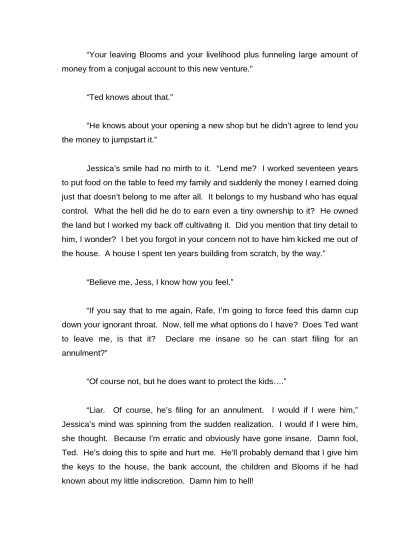 "Your leaving Blooms and your livelihood plus funneling large amount of money from a conjugal account to this new venture."

"Ted knows about that."

"He knows about your opening a new shop but he didn't agree to lend you the money to jumpstart it."

Jessica's smile had no mirth to it. "Lend me? I worked seventeen years to put food on the table to feed my family and suddenly the money I earned doing just that doesn't belong to me after all. It belongs to my husband who has equal control. What the hell did he do to earn even a tiny ownership to it? He owned the land but I worked my back off cultivating it. Did you mention that tiny detail to him, I wonder? I bet you forgot in your concern not to have him kicked me out of the house. A house I spent ten years building from scratch, by the way."

"Believe me, Jess, I know how you feel."

"If you say that to me again, Rafe, I'm going to force feed this damn cup down your ignorant throat. Now, tell me what options do I have? Does Ted want to leave me, is that it? Declare me insane so he can start filing for an annulment?"

"Of course not, but he does want to protect the kids…."

"Liar. Of course, he's filing for an annulment. I would if I were him," Jessica's mind was spinning from the sudden realization. I would if I were him, she thought. Because I'm erratic and obviously have gone insane. Damn fool, Ted. He's doing this to spite and hurt me. He'll probably demand that I give him the keys to the house, the bank account, the children and Blooms if he had known about my little indiscretion. Damn him to hell!